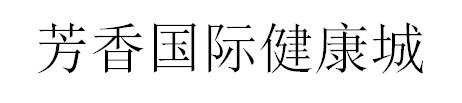 芳香国际健康城